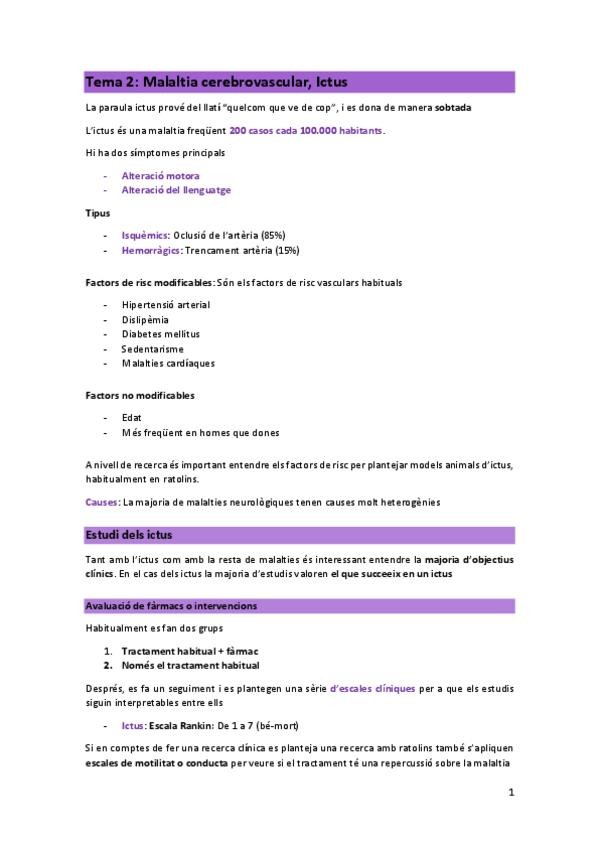 Tema 2: Malaltia cerebrovascular, Ictus

La paraula ictus prové del llatí "quelcom que ve de cop", i es dona de manera sobtada

L'ictus és una malaltia freqüent 200 casos cada 100.000 habitants.

Hi ha dos símptomes principals

- Alteració motora
- Alteració del llenguatge

Tipus

- Isquèmics: Oclusió de l'artèria (85%)
- Hemorràgics: Trencament artèria (15%)

Factors de risc modificables: Són els factors de risc vasculars habituals

- Hipertensió arterial
- Dislipèmia
- Diabetes mellitus
- Sedentarisme
- Malalties cardíaques

Factors no modificables

- Edat
- Més freqüent en homes que dones

A nivell de recerca és important entendre els factors de risc per plantejar models animals d'ictus, habitualment en ratolins.

Causes: La majoria de malalties neurològiques tenen causes molt heterogènies

Estudi dels ictus

Tant amb l'ictus com amb la resta de malalties és interessant entendre la majoria d'objectius clínics. En el cas dels ictus la majoria d'estudis valoren el que succeeix en un ictus

Avaluació de fàrmacs o intervencions

Habitualment es fan dos grups

1. Tractament habitual + fàrmac
2. Només el tractament habitual

Després, es fa un seguiment i es plantegen una sèrie d'escales clíniques per a que els estudis siguin interpretables entre ells

- Ictus: Escala Rankin: De 1 a 7 (bé-mort)

Si en comptes de fer una recerca clínica es planteja una recerca amb ratolins també s'apliquen escales de motilitat o conducta per veure si el tractament té una repercussió sobre la malaltia

1